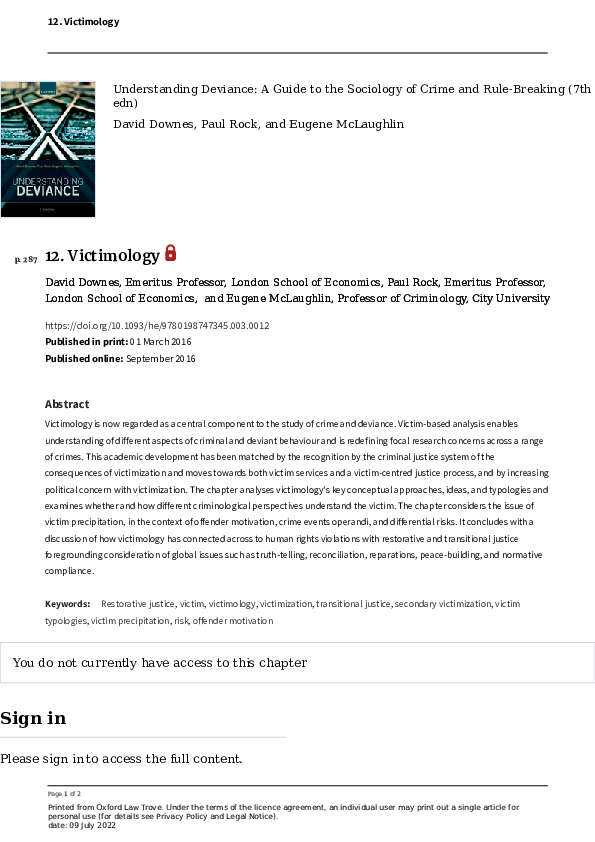 12. Victimology

Understanding Deviance: A Guide to the Sociology of Crime and Rule-Breaking (7th edn)

David Downes, Paul Rock, and Eugene McLaughlin

UNDERSTANDING DEVIANCE

p. 287 12. Victimology

David Downes, Emeritus Professor, London School of Economics, Paul Rock, Emeritus Professor, London School of Economics, and Eugene McLaughlin, Professor of Criminology, City University

https://doi.org/10.1093/he/9780198747345.003.0012
Published in print: 01 March 2016
Published online: September 2016

Abstract

Victimology is now regarded as a central component to the study of crime and deviance. Victim-based analysis enables understanding of different aspects of criminal and deviant behaviour and is redefining focal research concerns across a range of crimes. This academic development has been matched by the recognition by the criminal justice system of the consequences of victimization and moves towards both victim services and a victim-centred justice process, and by increasing political concern with victimization. The chapter analyses victimology's key conceptual approaches, ideas, and typologies and examines whether and how different criminological perspectives understand the victim. The chapter considers the issue of victim precipitation, in the context of offender motivation, crime events operandi, and differential risks. It concludes with a discussion of how victimology has connected across to human rights violations with restorative and transitional justice foregrounding consideration of global issues such as truth-telling, reconciliation, reparations, peace-building, and normative compliance.

Keywords: Restorative justice, victim, victimology, victimization, transitional justice, secondary victimization, victim typologies, victim precipitation, risk, offender motivation

You do not currently have access to this chapter

Sign in

Please sign in to access the full content.

Page 1 of 2

Printed from Oxford Law Trove. Under the terms of the licence agreement, an individual user may print out a single article for personal use (for details see Privacy Policy and Legal Notice).
date: 09 July 2022